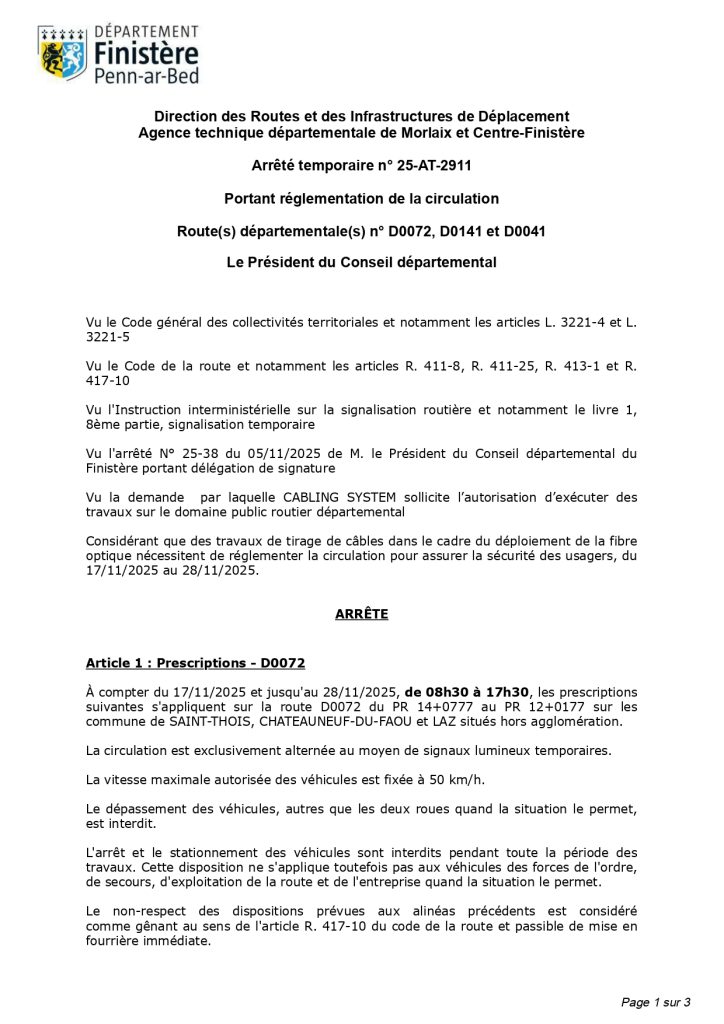 DÉPARTEMENT
Finistère
Penn-ar-Bed

Direction des Routes et des Infrastructures de Déplacement
Agence technique départementale de Morlaix et Centre-Finistère

Arrêté temporaire n° 25-AT-2911

Portant réglementation de la circulation

Route(s) départementale(s) n° D0072, D0141 et D0041

Le Président du Conseil départemental

Vu le Code général des collectivités territoriales et notamment les articles L. 3221-4 et L. 3221-5

Vu le Code de la route et notamment les articles R. 411-8, R. 411-25, R. 413-1 et R. 417-10

Vu l'Instruction interministérielle sur la signalisation routière et notamment le livre 1, 8ème partie, signalisation temporaire

Vu l'arrêté N° 25-38 du 05/11/2025 de M. le Président du Conseil départemental du Finistère portant délégation de signature

Vu la demande par laquelle CABLING SYSTEM sollicite l'autorisation d'exécuter des travaux sur le domaine public routier départemental

Considérant que des travaux de tirage de câbles dans le cadre du déploiement de la fibre optique nécessitent de réglementer la circulation pour assurer la sécurité des usagers, du 17/11/2025 au 28/11/2025.

ARRÊTE

Article 1 : Prescriptions - D0072

À compter du 17/11/2025 et jusqu'au 28/11/2025, de 08h30 à 17h30, les prescriptions suivantes s'appliquent sur la route D0072 du PR 14+0777 au PR 12+0177 sur les commune de SAINT-THOIS, CHATEAUNEUF-DU-FAOU et LAZ situés hors agglomération.

La circulation est exclusivement alternée au moyen de signaux lumineux temporaires.

La vitesse maximale autorisée des véhicules est fixée à 50 km/h.

Le dépassement des véhicules, autres que les deux roues quand la situation le permet, est interdit.

L'arrêt et le stationnement des véhicules sont interdits pendant toute la période des travaux. Cette disposition ne s'applique toutefois pas aux véhicules des forces de l'ordre, de secours, d'exploitation de la route et de l'entreprise quand la situation le permet.

Le non-respect des dispositions prévues aux alinéas précédents est considéré comme gênant au sens de l'article R. 417-10 du code de la route et passible de mise en fourrière immédiate.

Page 1 sur 3